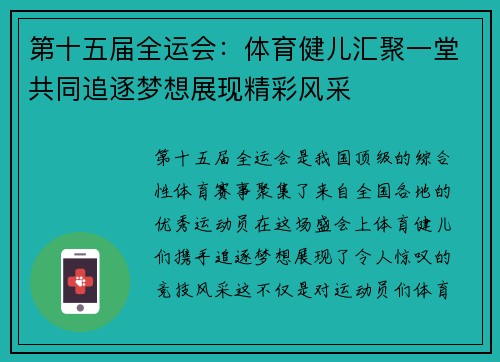 第十五届全运会：体育健儿汇聚一堂共同追逐梦想展现精彩风采

第十五届全运会是我国顶级的综合性体育赛事聚集了来自全国各地的优秀运动员在这场盛会上体育健儿们携手追逐梦想展现了令人惊叹的竞技风采这不仅是对运动员们体育